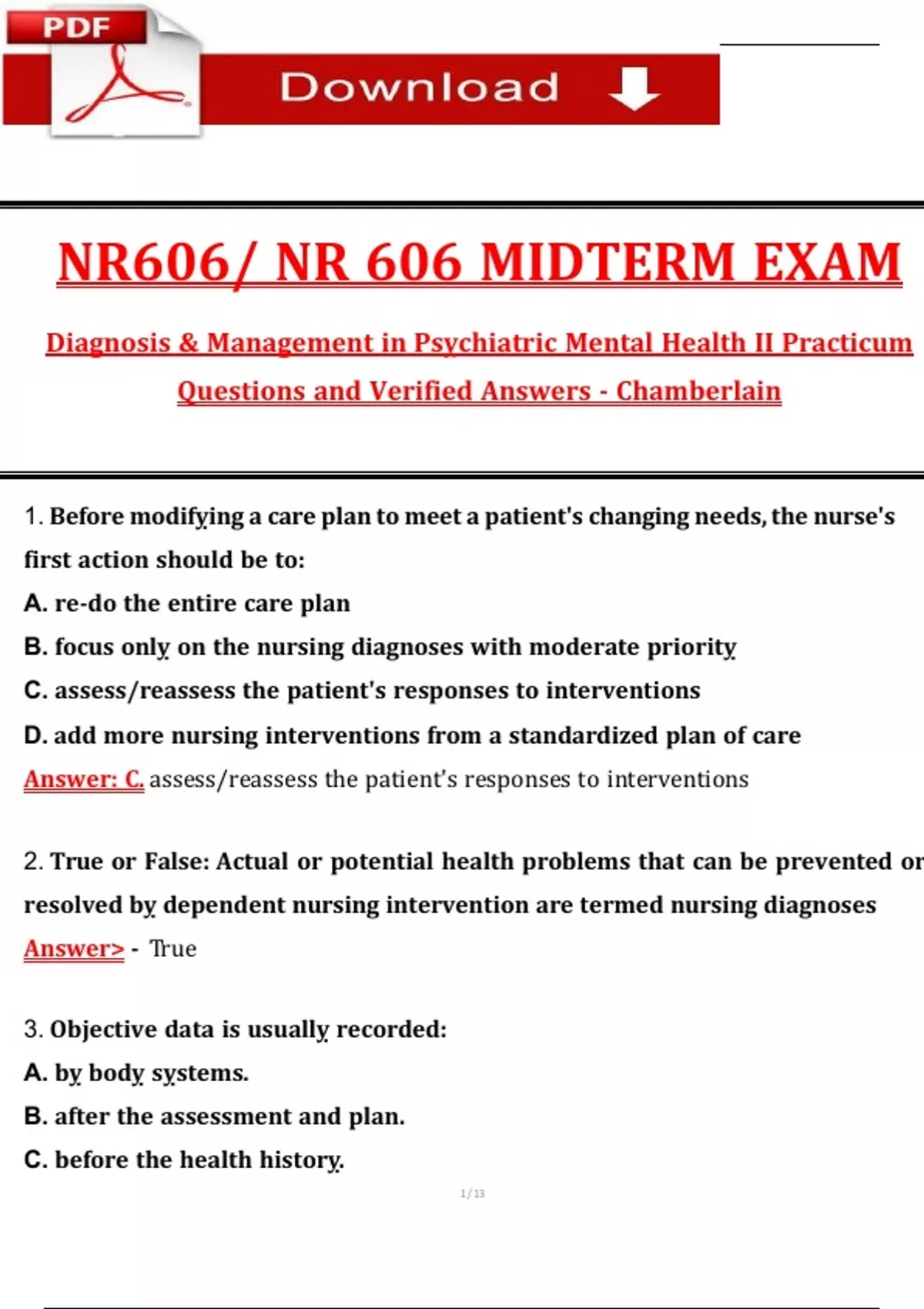 PDF

Download

NR606/ NR 606 MIDTERM EXAM

Diagnosis & Management in Psychiatric Mental Health II Practicum

Questions and Verified Answers - Chamberlain

1. Before modifying a care plan to meet a patient's changing needs, the nurse's first action should be to:

A. re-do the entire care plan

B. focus only on the nursing diagnoses with moderate priority

C. assess/reassess the patient's responses to interventions

D. add more nursing interventions from a standardized plan of care

Answer: C. assess/reassess the patient's responses to interventions

2. True or False: Actual or potential health problems that can be prevented or resolved by dependent nursing intervention are termed nursing diagnoses

Answer> - True

3. Objective data is usually recorded:

A. by body systems.

B. after the assessment and plan.

C. before the health history.

1/13